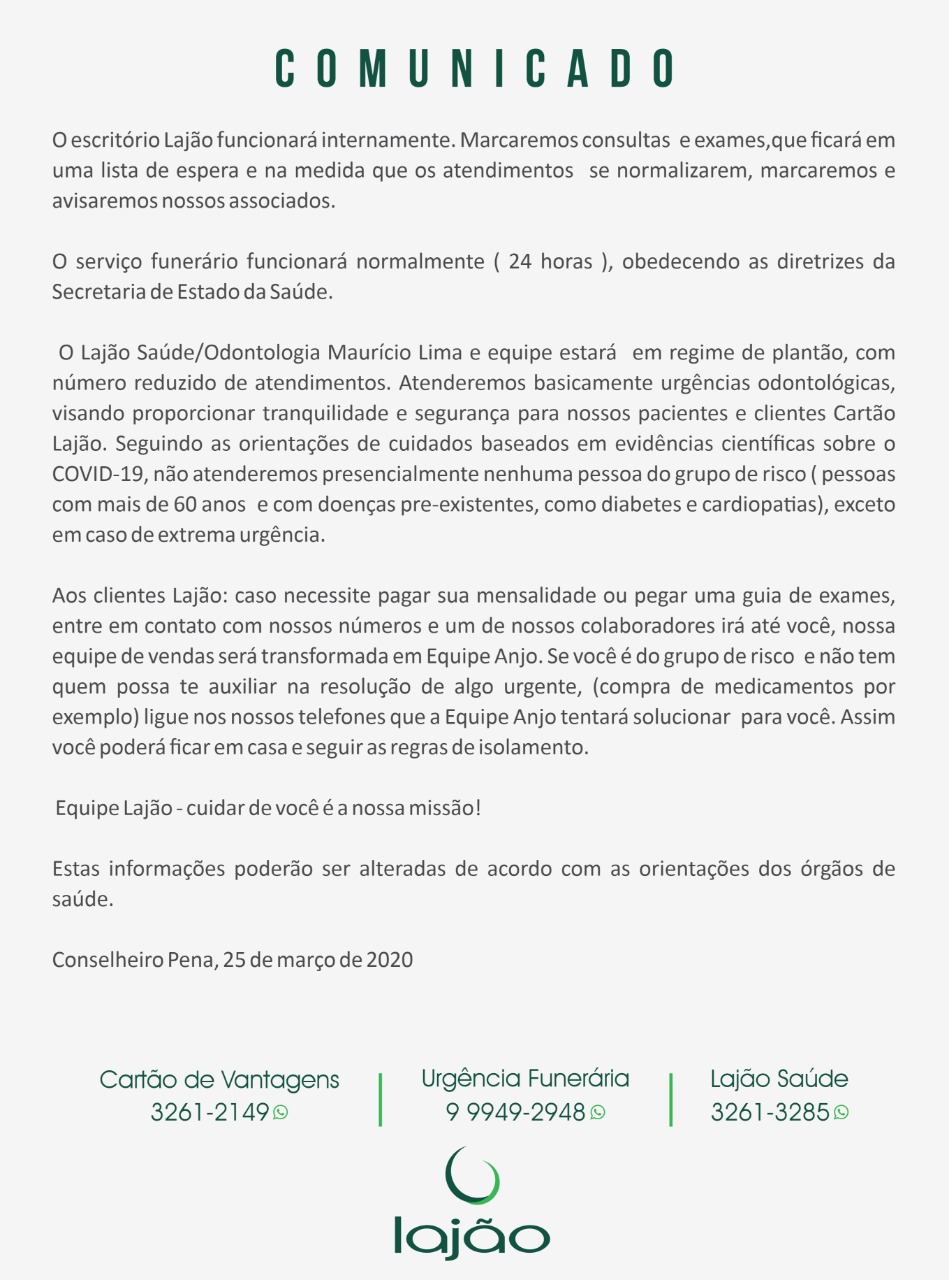 COMUNICADO

O escritório Lajão funcionará internamente. Marcaremos consultas e exames,que ficará em uma lista de espera e na medida que os atendimentos se normalizarem, marcaremos e avisaremos nossos associados.

O serviço funerário funcionará normalmente ( 24 horas ), obedecendo as diretrizes da Secretaria de Estado da Saúde.

O Lajão Saúde/Odontologia Maurício Lima e equipe estará em regime de plantão, com número reduzido de atendimentos. Atenderemos basicamente urgências odontológicas, visando proporcionar tranquilidade e segurança para nossos pacientes e clientes Cartão Lajão. Seguindo as orientações de cuidados baseados em evidências científicas sobre o COVID-19, não atenderemos presencialmente nenhuma pessoa do grupo de risco ( pessoas com mais de 60 anos e com doenças pre-existentes, como diabetes e cardiopatias), exceto em caso de extrema urgência.

Aos clientes Lajão: caso necessite pagar sua mensalidade ou pegar uma guia de exames, entre em contato com nossos números e um de nossos colaboradores irá até você, nossa equipe de vendas será transformada em Equipe Anjo. Se você é do grupo de risco e não tem quem possa te auxiliar na resolução de algo urgente, (compra de medicamentos por exemplo) ligue nos nossos telefones que a Equipe Anjo tentará solucionar para você. Assim você poderá ficar em casa e seguir as regras de isolamento.

Equipe Lajão - cuidar de você é a nossa missão!

Estas informações poderão ser alteradas de acordo com as orientações dos órgãos de saúde.

Conselheiro Pena, 25 de março de 2020

Cartão de Vantagens
3261-2149

Urgência Funerária
9 9949-2948

Lajão Saúde
3261-3285

lajão